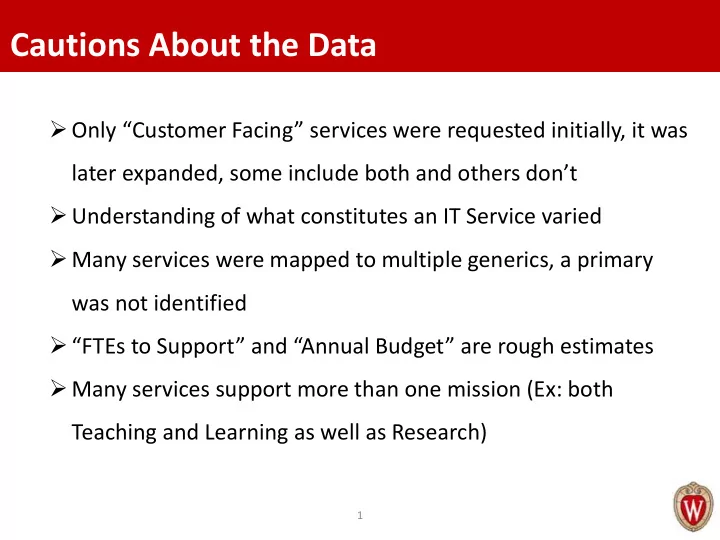 Cautions About the Data

➢ Only “Customer Facing” services were requested initially, it was later expanded, some include both and others don’t

➢ Understanding of what constitutes an IT Service varied

➢ Many services were mapped to multiple generics, a primary was not identified

➢ “FTEs to Support” and “Annual Budget” are rough estimates

➢ Many services support more than one mission (Ex: both Teaching and Learning as well as Research)

1

W